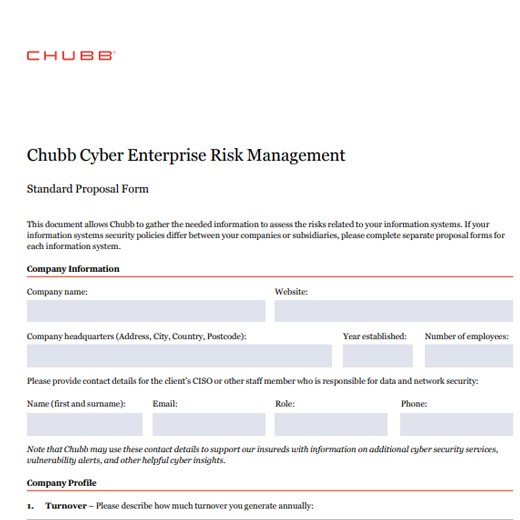 CHUBB

Chubb Cyber Enterprise Risk Management

Standard Proposal Form

This document allows Chubb to gather the needed information to assess the risks related to your information systems. If your information systems security policies differ between your companies or subsidiaries, please complete separate proposal forms for each information system.

Company Information

Company name:

Website:

Company headquarters (Address, City, Country, Postcode):

Year established:

Number of employees:

Please provide contact details for the client's CISO or other staff member who is responsible for data and network security:

Name (first and surname):

Email:

Role:

Phone:

Note that Chubb may use these contact details to support our insureds with information on additional cyber security services, vulnerability alerts, and other helpful cyber insights.

Company Profile

1. Turnover – Please describe how much turnover you generate annually: